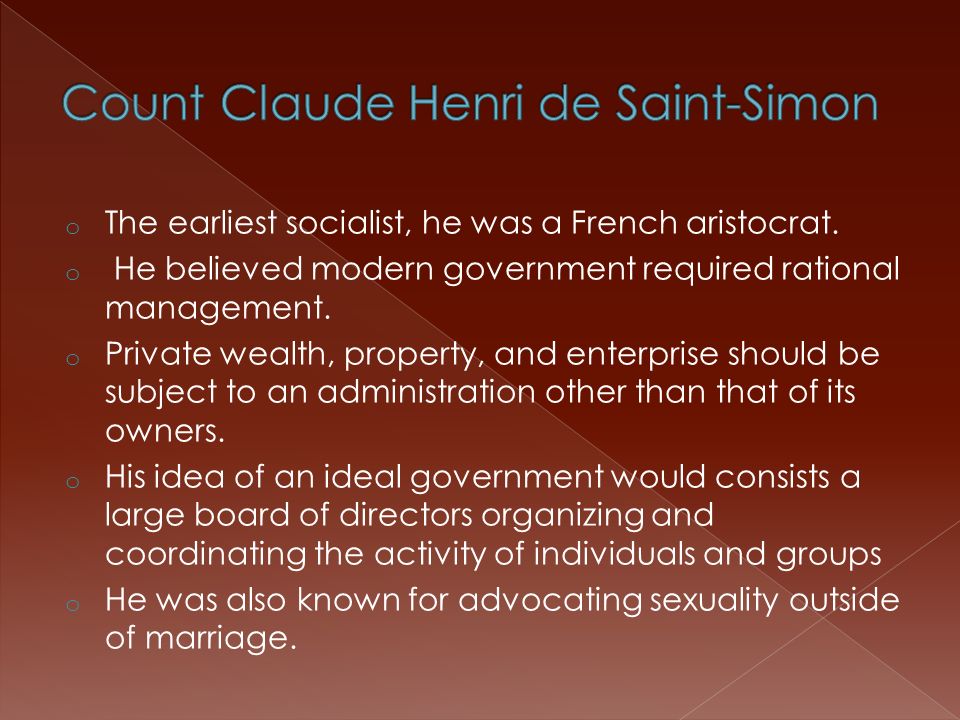 Count Claude Henri de Saint-Simon

o The earliest socialist, he was a French aristocrat.

o He believed modern government required rational management.

o Private wealth, property, and enterprise should be subject to an administration other than that of its owners.

o His idea of an ideal government would consists a large board of directors organizing and coordinating the activity of individuals and groups

o He was also known for advocating sexuality outside of marriage.